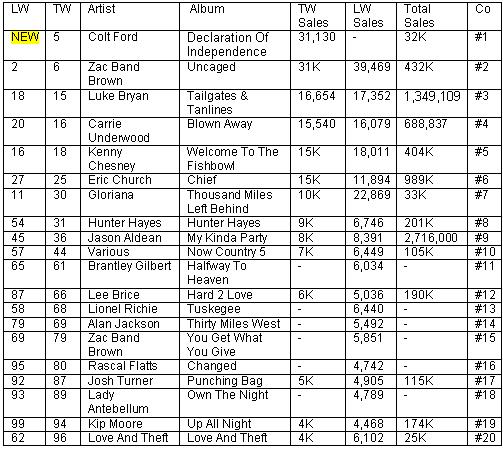 | LW | TW | Artist | Album | TW Sales | LW Sales | Total Sales | Co |
|---|---|---|---|---|---|---|---|
| NEW | 5 | Colt Ford | Declaration Of Independence | 31,130 | - | 32K | #1 |
| 2 | 6 | Zac Band Brown | Uncaged | 31K | 39,469 | 432K | #2 |
| 18 | 15 | Luke Bryan | Tailgates & Tanlines | 16,654 | 17,352 | 1,349,109 | #3 |
| 20 | 16 | Carrie Underwood | Blown Away | 15,540 | 16,079 | 688,837 | #4 |
| 16 | 18 | Kenny Chesney | Welcome To The Fishbowl | 15K | 18,011 | 404K | #5 |
| 27 | 25 | Eric Church | Chief | 15K | 11,894 | 989K | #6 |
| 11 | 30 | Gloriana | Thousand Miles Left Behind | 10K | 22,869 | 33K | #7 |
| 54 | 31 | Hunter Hayes | Hunter Hayes | 9K | 6,746 | 201K | #8 |
| 45 | 36 | Jason Aldean | My Kinda Party | 8K | 8,391 | 2,716,000 | #9 |
| 57 | 44 | Various | Now Country 5 | 7K | 6,449 | 105K | #10 |
| 65 | 61 | Brantley Gilbert | Halfway To Heaven | - | 6,034 | - | #11 |
| 87 | 66 | Lee Brice | Hard 2 Love | 6K | 5,036 | 190K | #12 |
| 58 | 68 | Lionel Richie | Tuskegee | - | 6,440 | - | #13 |
| 79 | 69 | Alan Jackson | Thirty Miles West | - | 5,492 | - | #14 |
| 69 | 79 | Zac Band Brown | You Get What You Give | - | 5,851 | - | #15 |
| 95 | 80 | Rascal Flatts | Changed | - | 4,742 | - | #16 |
| 92 | 87 | Josh Turner | Punching Bag | 5K | 4,905 | 115K | #17 |
| 93 | 89 | Lady Antebellum | Own The Night | - | 4,789 | - | #18 |
| 99 | 94 | Kip Moore | Up All Night | 4K | 4,468 | 174K | #19 |
| 62 | 96 | Love And Theft | Love And Theft | 4K | 6,102 | 25K | #20 |